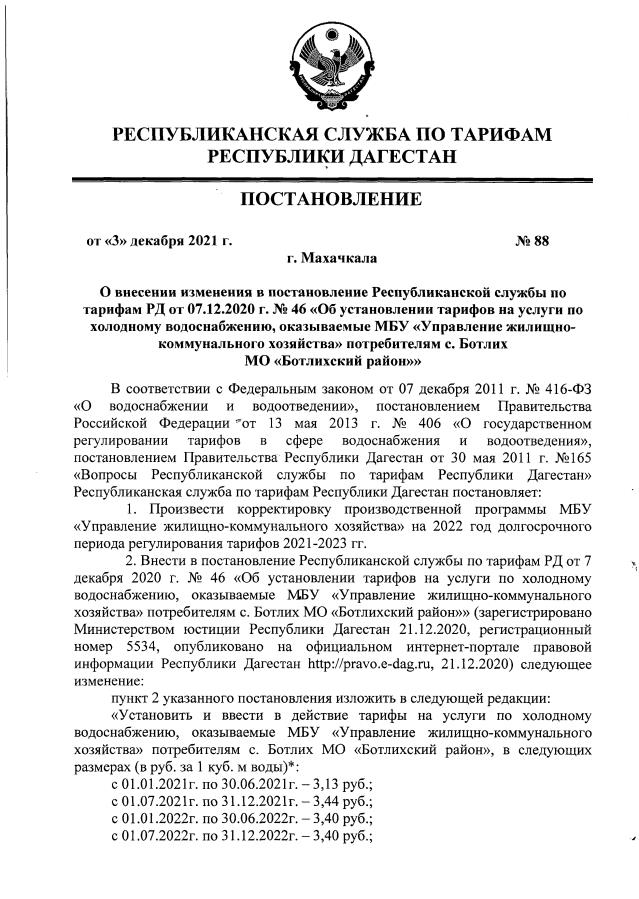 РЕСПУБЛИКАНСКАЯ СЛУЖБА ПО ТАРИФАМ РЕСПУБЛИКИ ДАГЕСТАН

ПОСТАНОВЛЕНИЕ

от «3» декабря 2021 г. № 88

г. Махачкала

О внесении изменения в постановление Республиканской службы по тарифам РД от 07.12.2020 г. № 46 «Об установлении тарифов на услуги по холодному водоснабжению, оказываемые МБУ «Управление жилищно-коммунального хозяйства» потребителям с. Ботлих МО «Ботлихский район»»

В соответствии с Федеральным законом от 07 декабря 2011 г. № 416-ФЗ «О водоснабжении и водоотведении», постановлением Правительства Российской Федерации от 13 мая 2013 г. № 406 «О государственном регулировании тарифов в сфере водоснабжения и водоотведения», постановлением Правительства Республики Дагестан от 30 мая 2011 г. №165 «Вопросы Республиканской службы по тарифам Республики Дагестан» Республиканская служба по тарифам Республики Дагестан постановляет:

1. Произвести корректировку производственной программы МБУ «Управление жилищно-коммунального хозяйства» на 2022 год долгосрочного периода регулирования тарифов 2021-2023 гг.

2. Внести в постановление Республиканской службы по тарифам РД от 7 декабря 2020 г. № 46 «Об установлении тарифов на услуги по холодному водоснабжению, оказываемые МБУ «Управление жилищно-коммунального хозяйства» потребителям с. Ботлих МО «Ботлихский район»» (зарегистрировано Министерством юстиции Республики Дагестан 21.12.2020, регистрационный номер 5534, опубликовано на официальном интернет-портале правовой информации Республики Дагестан http://pravo.e-dag.ru, 21.12.2020) следующее изменение:

пункт 2 указанного постановления изложить в следующей редакции:

«Установить и ввести в действие тарифы на услуги по холодному водоснабжению, оказываемые МБУ «Управление жилищно-коммунального хозяйства» потребителям с. Ботлих МО «Ботлихский район», в следующих размерах (в руб. за 1 куб. м воды)*:

с 01.01.2021г. по 30.06.2021г. – 3,13 руб.;
с 01.07.2021г. по 31.12.2021г. – 3,44 руб.;
с 01.01.2022г. по 30.06.2022г. – 3,40 руб.;
с 01.07.2022г. по 31.12.2022г. – 3,40 руб.;